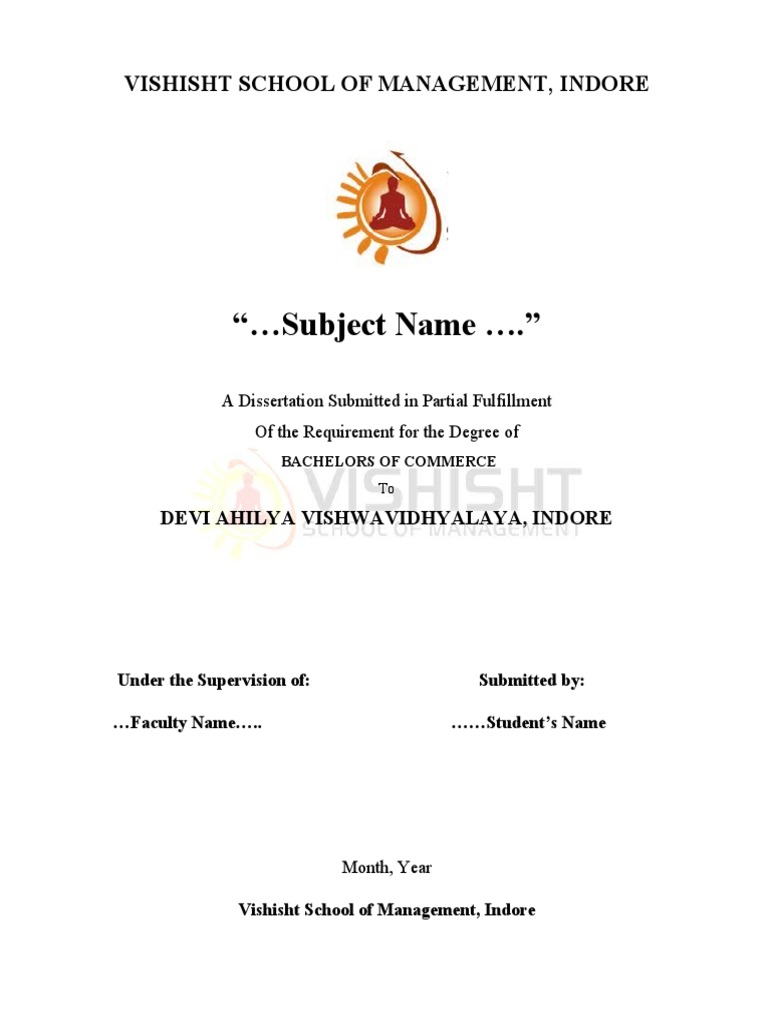 VISHISHT SCHOOL OF MANAGEMENT, INDORE

"…Subject Name …."

A Dissertation Submitted in Partial Fulfillment
Of the Requirement for the Degree of
BACHELORS OF COMMERCE
To

VISHISHT
SCHOOL OF MANAGEMENT

DEVI AHILYA VISHWAVIDHYALAYA, INDORE

Under the Supervision of:

…Faculty Name…..

Submitted by:

……Student's Name

Month, Year

Vishisht School of Management, Indore